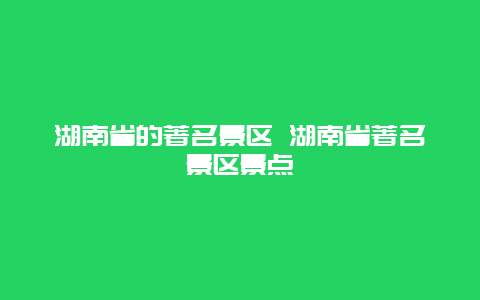 湖南省的著名景区 湖南省著名景区景点